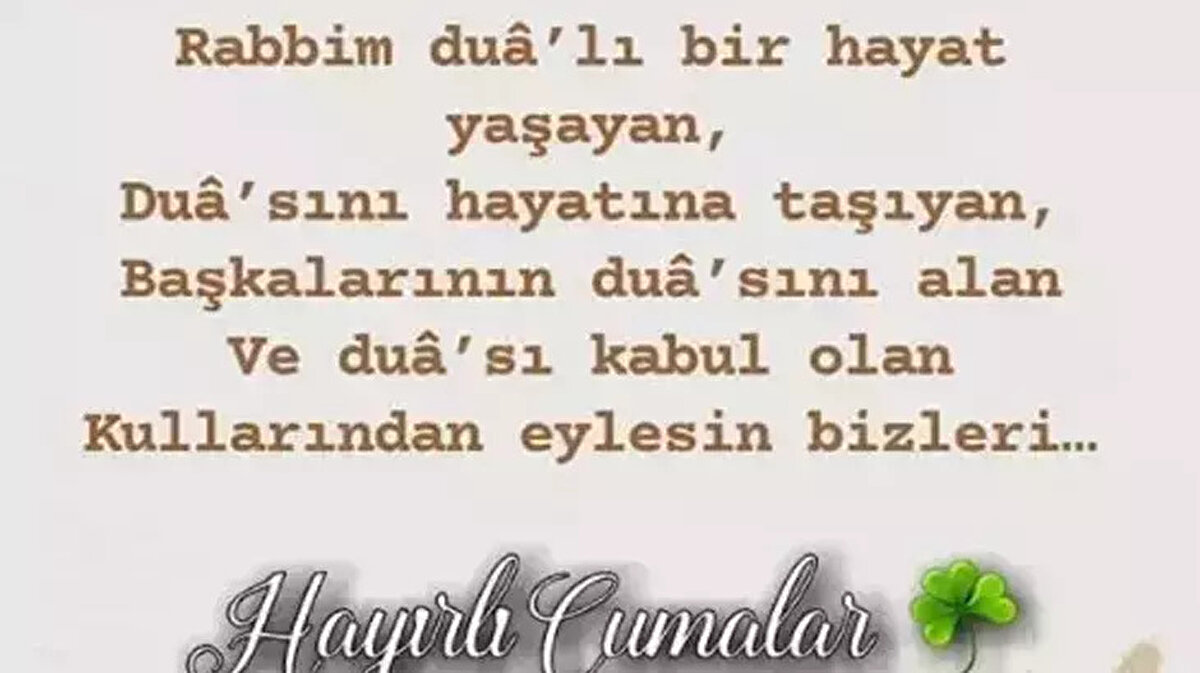 Rabbim duâ'lı bir hayat yaşayan,
Duâ'sını hayatına taşıyan,
Başkalarının duâ'sını alan
Ve duâ'sı kabul olan
Kullarından eylesin bizleri…

Hayırlı Cumalar